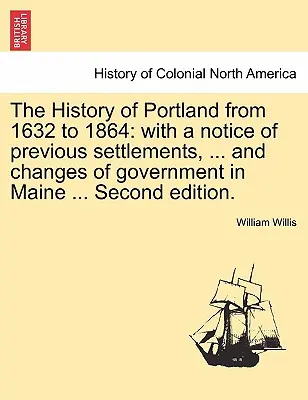 BRITISH LIBRARY

History of Colonial North America

The History of Portland from 1632 to 1864: with a notice of previous settlements, ... and changes of government in Maine ... Second edition.

William Willis